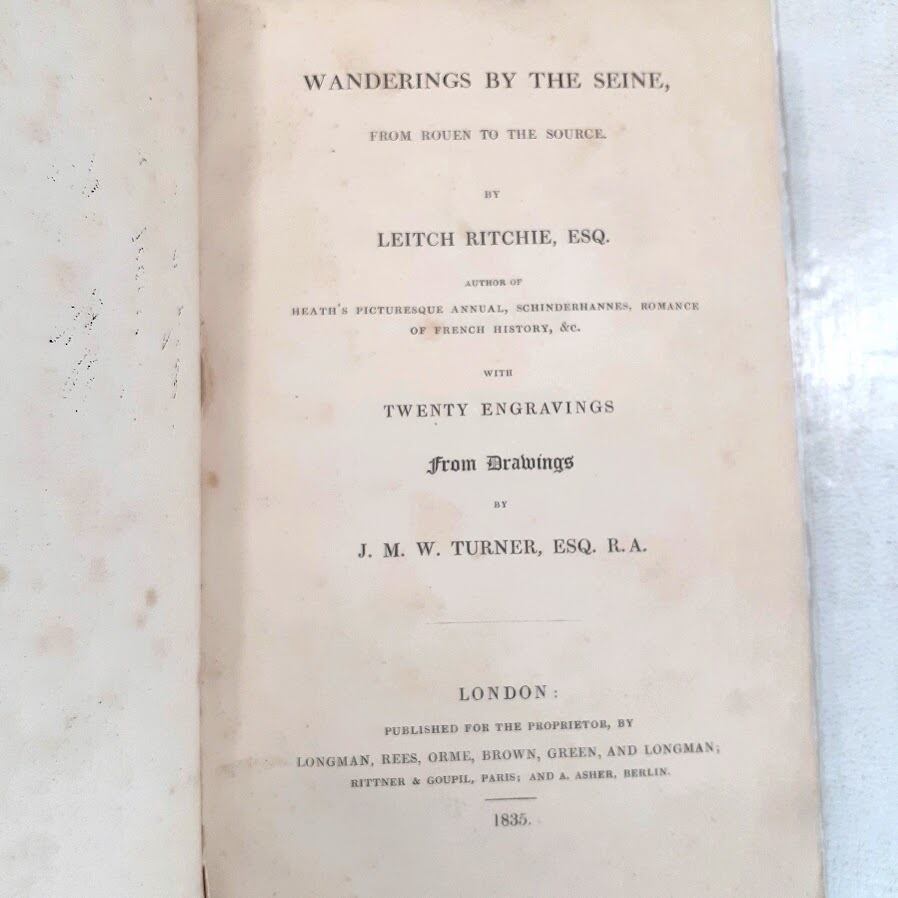 WANDERINGS BY THE SEINE,

FROM ROUEN TO THE SOURCE.

BY

LEITCH RITCHIE, ESQ.

AUTHOR OF

HEATH'S PICTURESQUE ANNUAL, SCHINDERHANNES, ROMANCE OF FRENCH HISTORY, &C.

WITH

TWENTY ENGRAVINGS

From Drawings

BY

J. M. W. TURNER, ESQ. R.A.

LONDON:

PUBLISHED FOR THE PROPRIETOR, BY

LONGMAN, REES, ORME, BROWN, GREEN, AND LONGMAN;

RITTNER & GOUPIL, PARIS; AND A. ASHER, BERLIN.

1835.